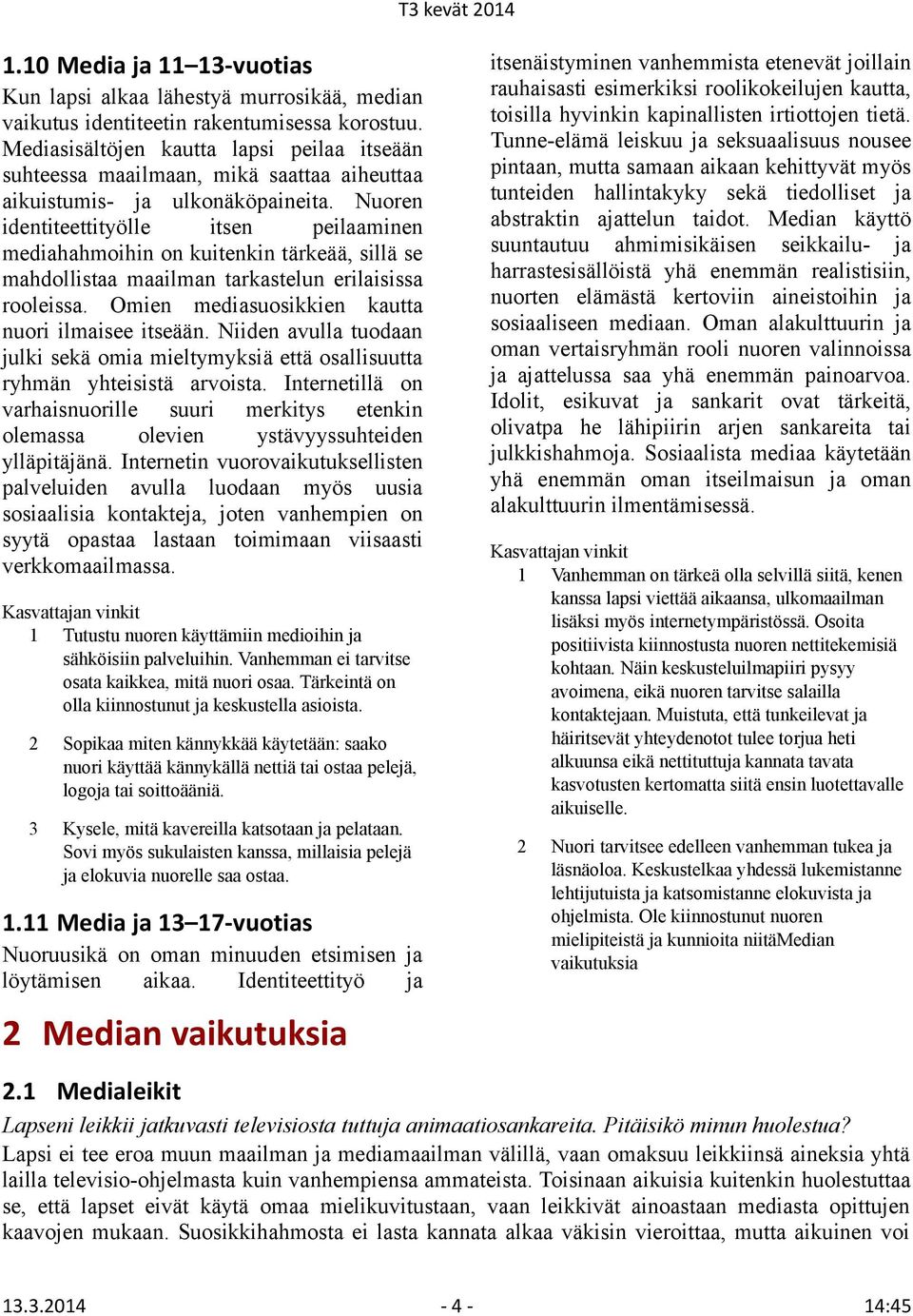 T3 kevät 2014

1.10 Media ja 11–13-vuotias

Kun lapsi alkaa lähestyä murrosikää, median vaikutus identiteetin rakentumisessa korostuu. Mediasisältöjen kautta lapsi peilaa itseään suhteessa maailmaan, mikä saattaa aiheuttaa aikuistumis- ja ulkonäköpaineita. Nuoren identiteettityölle itsen peilaaminen mediahahmoihin on kuitenkin tärkeää, sillä se mahdollistaa maailman tarkastelun erilaisissa rooleissa. Omien mediasuosikkien kautta nuori ilmaisee itseään. Niiden avulla tuodaan julki sekä omia mieltymyksiä että osallisuutta ryhmän yhteisistä arvoista. Internetillä on varhaisnuorille suuri merkitys etenkin olemassa olevien ystävyyssuhteiden ylläpitäjänä. Internetin vuorovaikutuksellisten palveluiden avulla luodaan myös uusia sosiaalisia kontakteja, joten vanhempien on syytä opastaa lastaan toimimaan viisaasti verkkomaailmassa.

Kasvattajan vinkit

1 Tutustu nuoren käyttämiin medioihin ja sähköisiin palveluihin. Vanhemman ei tarvitse osata kaikkea, mitä nuori osaa. Tärkeintä on olla kiinnostunut ja keskustella asioista.

2 Sopikaa miten kännykkää käytetään: saako nuori käyttää kännykällä nettiä tai ostaa pelejä, logoja tai soittoääniä.

3 Kysele, mitä kavereilla katsotaan ja pelataan. Sovi myös sukulaisten kanssa, millaisia pelejä ja elokuvia nuorelle saa ostaa.

1.11 Media ja 13–17-vuotias

Nuoruusikä on oman minuuden etsimisen ja löytämisen aikaa. Identiteettityö ja itsenäistyminen vanhemmista etenevät joillain rauhaisasti esimerkiksi roolikokeilujen kautta, toisilla hyvinkin kapinallisten irtiottojen tietä. Tunne-elämä leiskuu ja seksuaalisuus nousee pintaan, mutta samaan aikaan kehittyvät myös tunteiden hallintakyky sekä tiedolliset ja abstraktin ajattelun taidot. Median käyttö suuntautuu ahmimisikäisen seikkailu- ja harrastesisällöistä yhä enemmän realistisiin, nuorten elämästä kertoviin aineistoihin ja sosiaaliseen mediaan. Oman alakulttuurin ja oman vertaisryhmän rooli nuoren valinnoissa ja ajattelussa saa yhä enemmän painoarvoa. Idolit, esikuvat ja sankarit ovat tärkeitä, olivatpa he lähipiirin arjen sankareita tai julkkishahmoja. Sosiaalista mediaa käytetään yhä enemmän oman itseilmaisun ja oman alakulttuurin ilmentämisessä.

Kasvattajan vinkit

1 Vanhemman on tärkeä olla selvillä siitä, kenen kanssa lapsi viettää aikaansa, ulkomaailman lisäksi myös internetympäristössä. Osoita positiivista kiinnostusta nuoren nettitekemisiä kohtaan. Näin keskusteluilmapiiri pysyy avoimena, eikä nuoren tarvitse salailla kontaktejaan. Muistuta, että tunkeilevat ja häiritsevät yhteydenotot tulee torjua heti alkuunsa eikä nettituttuja kannata tavata kasvotusten kertomatta siitä ensin luotettavalle aikuiselle.

2 Nuori tarvitsee edelleen vanhemman tukea ja läsnäoloa. Keskustelkaa yhdessä lukemistanne lehtijutuista ja katsomistanne elokuvista ja ohjelmista. Ole kiinnostunut nuoren mielipiteistä ja kunnioita niitäMedian vaikutuksia

2 Median vaikutuksia

2.1 Medialeikit

Lapseni leikkii jatkuvasti televisiosta tuttuja animaatiosankareita. Pitäisikö minun huolestua?

Lapsi ei tee eroa muun maailman ja mediamaailman välillä, vaan omaksuu leikkiinsä aineksia yhtä lailla televisio-ohjelmasta kuin vanhempiensa ammateista. Toisinaan aikuisia kuitenkin huolestuttaa se, että lapset eivät käytä omaa mielikuvitustaan, vaan leikkivät ainoastaan mediasta opittujen kaavojen mukaan. Suosikkihahmosta ei lasta kannata alkaa väkisin vieroittaa, mutta aikuinen voi

13.3.2014 - 4 - 14:45